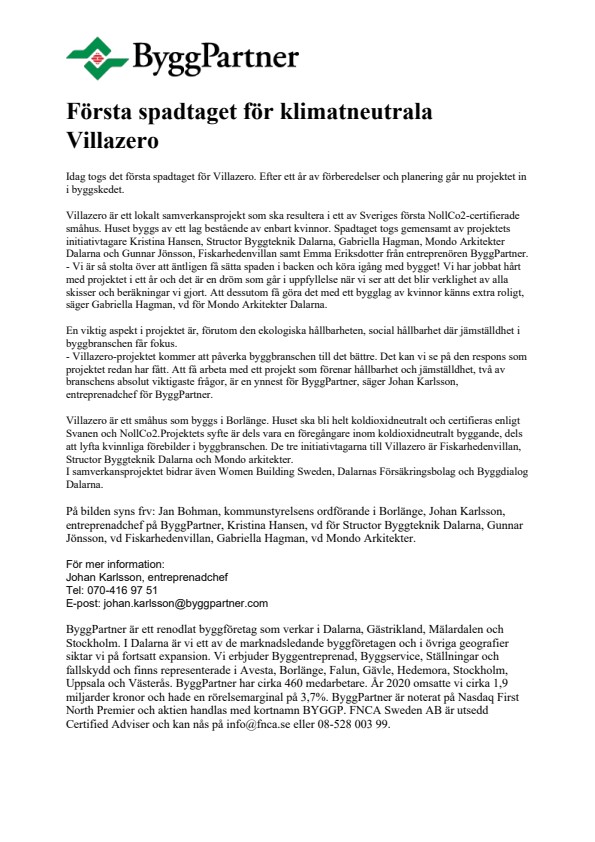 ByggPartner

Första spadtaget för klimatneutrala Villazero

Idag togs det första spadtaget för Villazero. Efter ett år av förberedelser och planering går nu projektet in i byggskedet.

Villazero är ett lokalt samverkansprojekt som ska resultera i ett av Sveriges första NollCo2-certifierade småhus. Huset byggs av ett lag bestående av enbart kvinnor. Spadtaget togs gemensamt av projektets initiativtagare Kristina Hansen, Structor Byggteknik Dalarna, Gabriella Hagman, Mondo Arkitekter Dalarna och Gunnar Jönsson, Fiskarhedenvillan samt Emma Eriksdotter från entreprenören ByggPartner.
- Vi är så stolta över att äntligen få sätta spaden i backen och köra igång med bygget! Vi har jobbat hårt med projektet i ett år och det är en dröm som går i uppfyllelse när vi ser att det blir verklighet av alla skisser och beräkningar vi gjort. Att dessutom få göra det med ett bygglag av kvinnor känns extra roligt, säger Gabriella Hagman, vd för Mondo Arkitekter Dalarna.

En viktig aspekt i projektet är, förutom den ekologiska hållbarheten, social hållbarhet där jämställdhet i byggbranschen får fokus.
- Villazero-projektet kommer att påverka byggbranschen till det bättre. Det kan vi se på den respons som projektet redan har fått. Att få arbeta med ett projekt som förenar hållbarhet och jämställdhet, två av branschens absolut viktigaste frågor, är en ynnest för ByggPartner, säger Johan Karlsson, entreprenadchef för ByggPartner.

Villazero är ett småhus som byggs i Borlänge. Huset ska bli helt koldioxidneutralt och certifieras enligt Svanen och NollCo2.Projektets syfte är dels vara en föregångare inom koldioxidneutralt byggande, dels att lyfta kvinnliga förebilder i byggbranschen. De tre initiativtagarna till Villazero är Fiskarhedenvillan, Structor Byggteknik Dalarna och Mondo arkitekter.
I samverkansprojektet bidrar även Women Building Sweden, Dalarnas Försäkringsbolag och Byggdialog Dalarna.

På bilden syns frv: Jan Bohman, kommunstyrelsens ordförande i Borlänge, Johan Karlsson, entreprenadchef på ByggPartner, Kristina Hansen, vd för Structor Byggteknik Dalarna, Gunnar Jönsson, vd Fiskarhedenvillan, Gabriella Hagman, vd Mondo Arkitekter.

För mer information:
Johan Karlsson, entreprenadchef
Tel: 070-416 97 51
E-post: johan.karlsson@byggpartner.com

ByggPartner är ett renodlat byggföretag som verkar i Dalarna, Gästrikland, Mälardalen och Stockholm. I Dalarna är vi ett av de marknadsledande byggföretagen och i övriga geografier siktar vi på fortsatt expansion. Vi erbjuder Byggentreprenad, Byggservice, Ställningar och fallskydd och finns representerade i Avesta, Borlänge, Falun, Gävle, Hedemora, Stockholm, Uppsala och Västerås. ByggPartner har cirka 460 medarbetare. År 2020 omsatte vi cirka 1,9 miljarder kronor och hade en rörelsemarginal på 3,7%. ByggPartner är noterat på Nasdaq First North Premier och aktien handlas med kortnamn BYGGP. FNCA Sweden AB är utsedd Certified Adviser och kan nås på info@fnca.se eller 08-528 003 99.